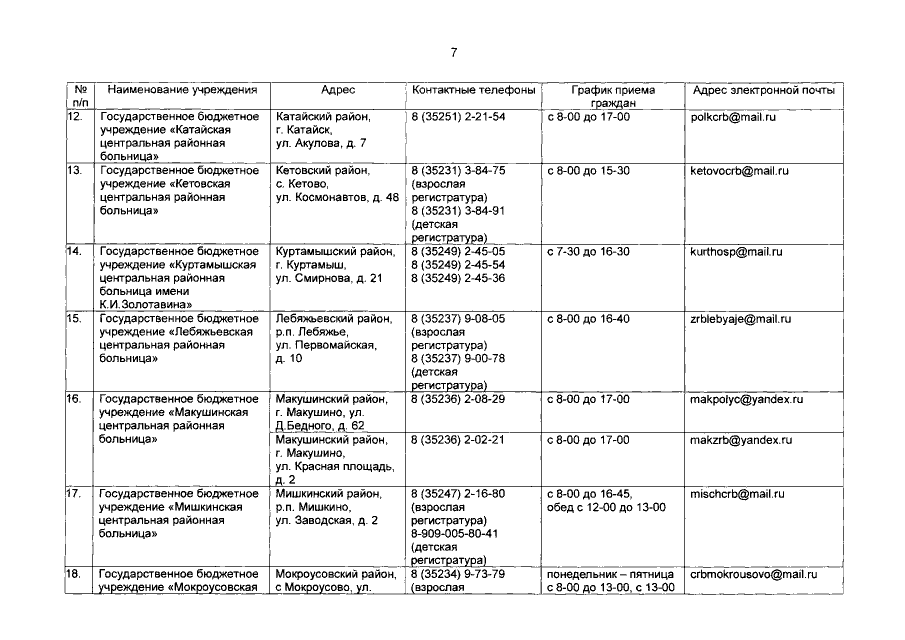 7

| № п/п | Наименование учреждения | Адрес | Контактные телефоны | График приема граждан | Адрес электронной почты |
|---|---|---|---|---|---|
| 12. | Государственное бюджетное учреждение «Катайская центральная районная больница» | Катайский район, г. Катайск, ул. Акулова, д. 7 | 8 (35251) 2-21-54 | с 8-00 до 17-00 | polkcrb@mail.ru |
| 13. | Государственное бюджетное учреждение «Кетовская центральная районная больница» | Кетовский район, с. Кетово, ул. Космонавтов, д. 48 | 8 (35231) 3-84-75 (взрослая регистратура) 8 (35231) 3-84-91 (детская регистратура) | с 8-00 до 15-30 | ketovocrb@mail.ru |
| 14. | Государственное бюджетное учреждение «Куртамышская центральная районная больница имени К.И.Золотавина» | Куртамышский район, г. Куртамыш, ул. Смирнова, д. 21 | 8 (35249) 2-45-05 8 (35249) 2-45-54 8 (35249) 2-45-36 | с 7-30 до 16-30 | kurthosp@mail.ru |
| 15. | Государственное бюджетное учреждение «Лебяжьевская центральная районная больница» | Лебяжьевский район, р.п. Лебяжье, ул. Первомайская, д. 10 | 8 (35237) 9-08-05 (взрослая регистратура) 8 (35237) 9-00-78 (детская регистратура) | с 8-00 до 16-40 | zrblebyaje@mail.ru |
| 16. | Государственное бюджетное учреждение «Макушинская центральная районная больница» | Макушинский район, г. Макушино, ул. Д.Бедного, д. 62 | 8 (35236) 2-08-29 | с 8-00 до 17-00 | makpolyc@yandex.ru |
| | | Макушинский район, г. Макушино, ул. Красная площадь, д. 2 | 8 (35236) 2-02-21 | с 8-00 до 17-00 | makzrb@yandex.ru |
| 17. | Государственное бюджетное учреждение «Мишкинская центральная районная больница» | Мишкинский район, р.п. Мишкино, ул. Заводская, д. 2 | 8 (35247) 2-16-80 (взрослая регистратура) 8-909-005-80-41 (детская регистратура) | с 8-00 до 16-45, обед с 12-00 до 13-00 | mischcrb@mail.ru |
| 18. | Государственное бюджетное учреждение «Мокроусовская | Мокроусовский район, с Мокроусово, ул. | 8 (35234) 9-73-79 (взрослая | понедельник – пятница с 8-00 до 13-00, с 13-00 | crbmokrousovo@mail.ru |